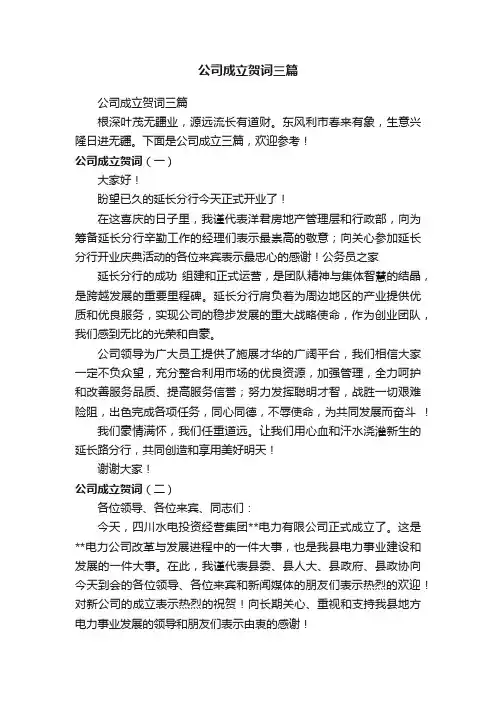 公司成立贺词三篇

公司成立贺词三篇

根深叶茂无疆业，源远流长有道财。东风利市春来有象，生意兴隆日进无疆。下面是公司成立三篇，欢迎参考！

公司成立贺词（一）

大家好！

盼望已久的延长分行今天正式开业了！

在这喜庆的日子里，我谨代表洋君房地产管理层和行政部，向为筹备延长分行辛勤工作的经理们表示最崇高的敬意；向关心参加延长分行开业庆典活动的各位来宾表示最忠心的感谢！公务员之家

延长分行的成功 组建和正式运营，是团队精神与集体智慧的结晶，是跨越发展的重要里程碑。延长分行肩负着为周边地区的产业提供优质和优良服务，实现公司的稳步发展的重大战略使命，作为创业团队，我们感到无比的光荣和自豪。

公司领导为广大员工提供了施展才华的广阔平台，我们相信大家一定不负众望，充分整合利用市场的优良资源，加强管理，全力呵护和改善服务品质、提高服务信誉；努力发挥聪明才智，战胜一切艰难险阻，出色完成各项任务，同心同德，不辱使命，为共同发展而奋斗 ！

我们豪情满怀，我们任重道远。让我们用心血和汗水浇灌新生的延长路分行，共同创造和享用美好明天！

谢谢大家！

公司成立贺词（二）

各位领导、各位来宾、同志们：

今天，四川水电投资经营集团**电力有限公司正式成立了。这是**电力公司改革与发展进程中的一件大事，也是我县电力事业建设和发展的一件大事。在此，我谨代表县委、县人大、县政府、县政协向今天到会的各位领导、各位来宾和新闻媒体的朋友们表示热烈的欢迎！对新公司的成立表示热烈的祝贺！向长期关心、重视和支持我县地方电力事业发展的领导和朋友们表示由衷的感谢！